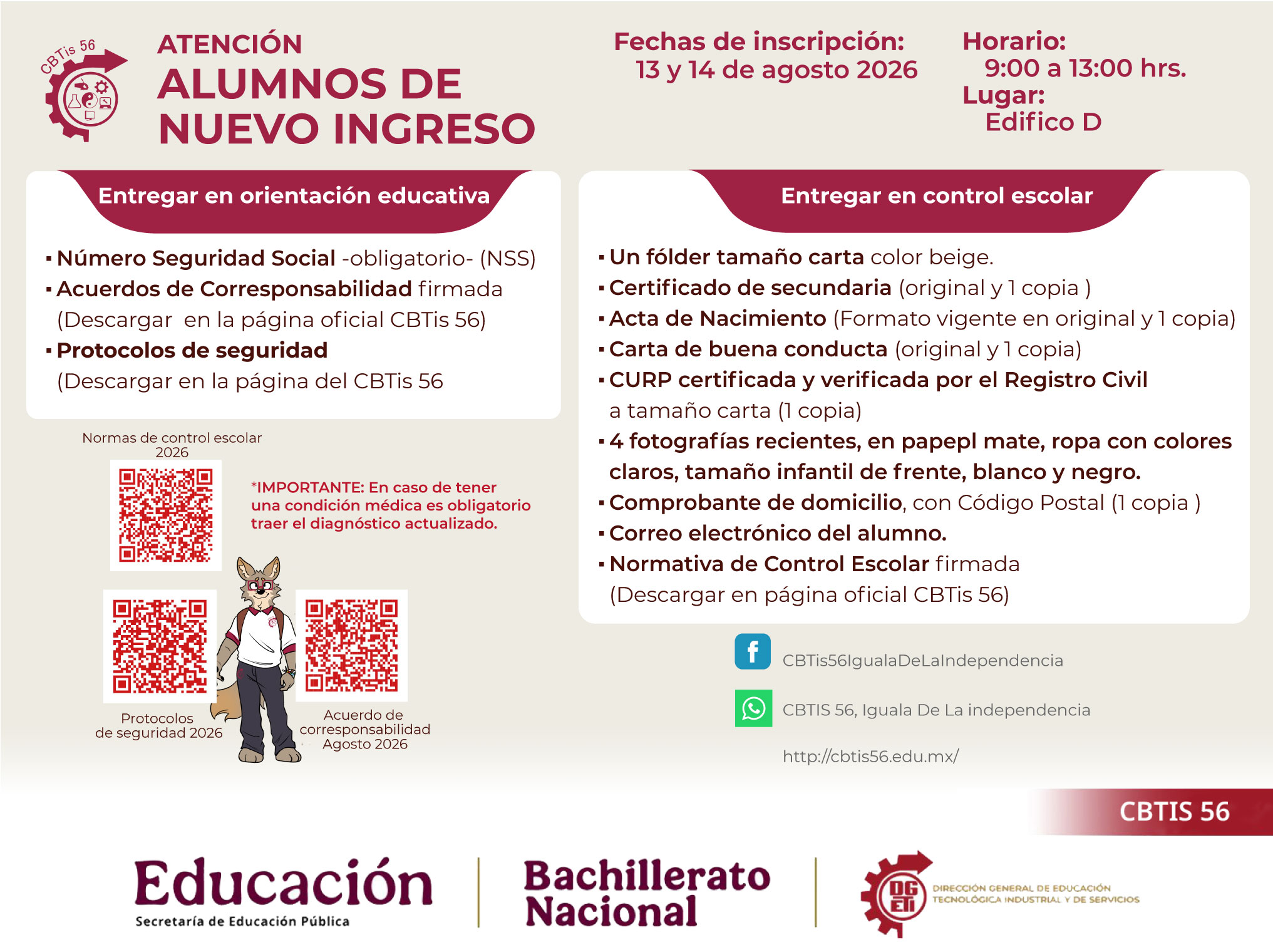 CBTis 56

ATENCIÓN
ALUMNOS DE NUEVO INGRESO

Fechas de inscripción:
13 y 14 de agosto 2026

Horario:
9:00 a 13:00 hrs.
Lugar:
Edifico D

Entregar en orientación educativa

▪ Número Seguridad Social -obligatorio- (NSS)
▪ Acuerdos de Corresponsabilidad firmada (Descargar en la página oficial CBTis 56)
▪ Protocolos de seguridad (Descargar en la página del CBTis 56

Normas de control escolar 2026

*IMPORTANTE: En caso de tener una condición médica es obligatorio traer el diagnóstico actualizado.

Protocolos de seguridad 2026

Acuerdo de corresponsabilidad Agosto 2026

Entregar en control escolar

▪ Un fólder tamaño carta color beige.
▪ Certificado de secundaria (original y 1 copia )
▪ Acta de Nacimiento (Formato vigente en original y 1 copia)
▪ Carta de buena conducta (original y 1 copia)
▪ CURP certificada y verificada por el Registro Civil a tamaño carta (1 copia)
▪ 4 fotografías recientes, en papepl mate, ropa con colores claros, tamaño infantil de frente, blanco y negro.
▪ Comprobante de domicilio, con Código Postal (1 copia )
▪ Correo electrónico del alumno.
▪ Normativa de Control Escolar firmada (Descargar en página oficial CBTis 56)

CBTis56IgualaDeLaIndependencia

CBTIS 56, Iguala De La independencia

http://cbtis56.edu.mx/

CBTIS 56

Educación
Secretaría de Educación Pública

Bachillerato Nacional

DGETI
DIRECCIÓN GENERAL DE EDUCACIÓN TECNOLÓGICA INDUSTRIAL Y DE SERVICIOS